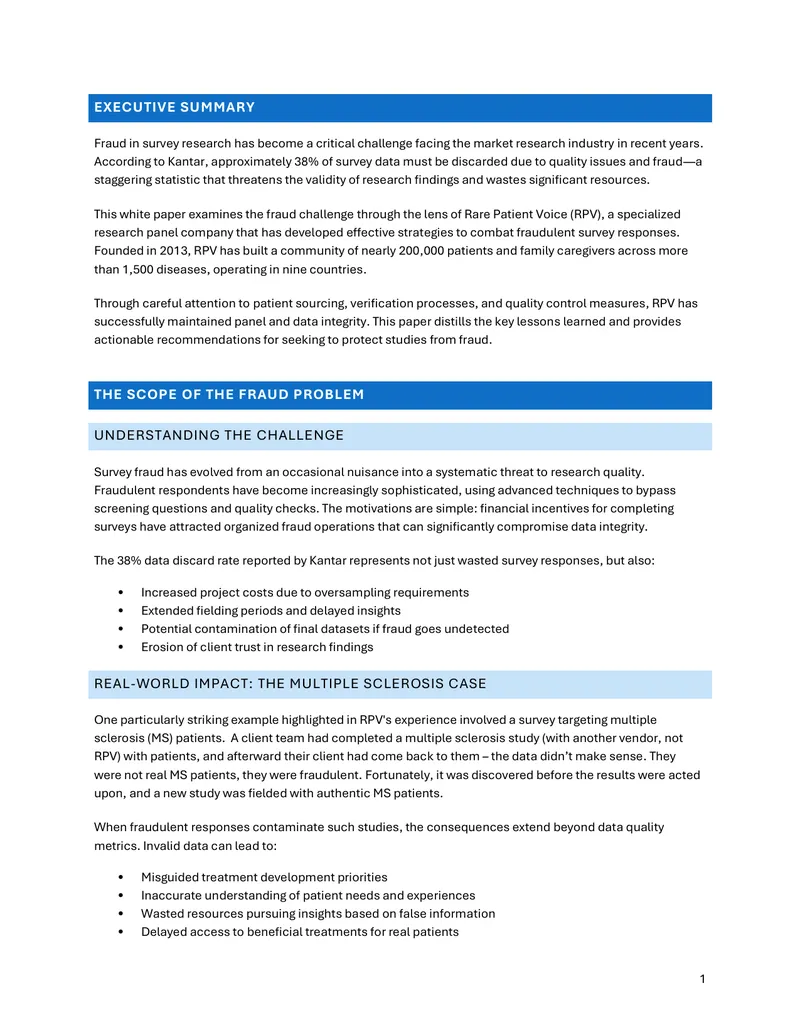 EXECUTIVE SUMMARY

Fraud in survey research has become a critical challenge facing the market research industry in recent years. According to Kantar, approximately 38% of survey data must be discarded due to quality issues and fraud—a staggering statistic that threatens the validity of research findings and wastes significant resources.

This white paper examines the fraud challenge through the lens of Rare Patient Voice (RPV), a specialized research panel company that has developed effective strategies to combat fraudulent survey responses. Founded in 2013, RPV has built a community of nearly 200,000 patients and family caregivers across more than 1,500 diseases, operating in nine countries.

Through careful attention to patient sourcing, verification processes, and quality control measures, RPV has successfully maintained panel and data integrity. This paper distills the key lessons learned and provides actionable recommendations for seeking to protect studies from fraud.

THE SCOPE OF THE FRAUD PROBLEM

UNDERSTANDING THE CHALLENGE

Survey fraud has evolved from an occasional nuisance into a systematic threat to research quality. Fraudulent respondents have become increasingly sophisticated, using advanced techniques to bypass screening questions and quality checks. The motivations are simple: financial incentives for completing surveys have attracted organized fraud operations that can significantly compromise data integrity.

The 38% data discard rate reported by Kantar represents not just wasted survey responses, but also:

• Increased project costs due to oversampling requirements
• Extended fielding periods and delayed insights
• Potential contamination of final datasets if fraud goes undetected
• Erosion of client trust in research findings

REAL-WORLD IMPACT: THE MULTIPLE SCLEROSIS CASE

One particularly striking example highlighted in RPV's experience involved a survey targeting multiple sclerosis (MS) patients. A client team had completed a multiple sclerosis study (with another vendor, not RPV) with patients, and afterward their client had come back to them – the data didn't make sense. They were not real MS patients, they were fraudulent. Fortunately, it was discovered before the results were acted upon, and a new study was fielded with authentic MS patients.

When fraudulent responses contaminate such studies, the consequences extend beyond data quality metrics. Invalid data can lead to:

• Misguided treatment development priorities
• Inaccurate understanding of patient needs and experiences
• Wasted resources pursuing insights based on false information
• Delayed access to beneficial treatments for real patients

1